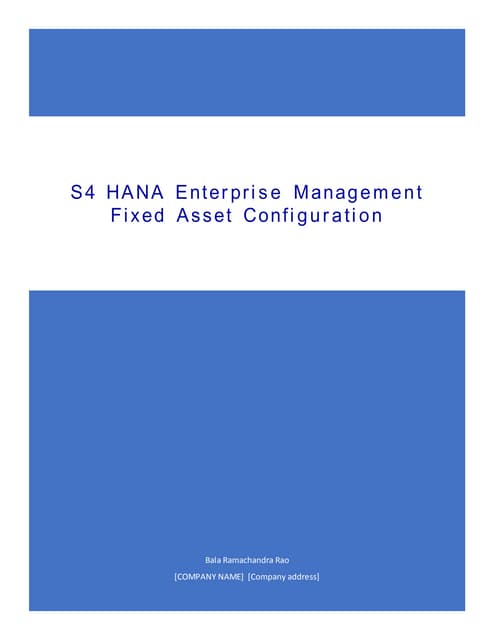 S4 HANA Enterprise Management
Fixed Asset Configuration

Bala Ramachandra Rao

[COMPANY NAME] [Company address]